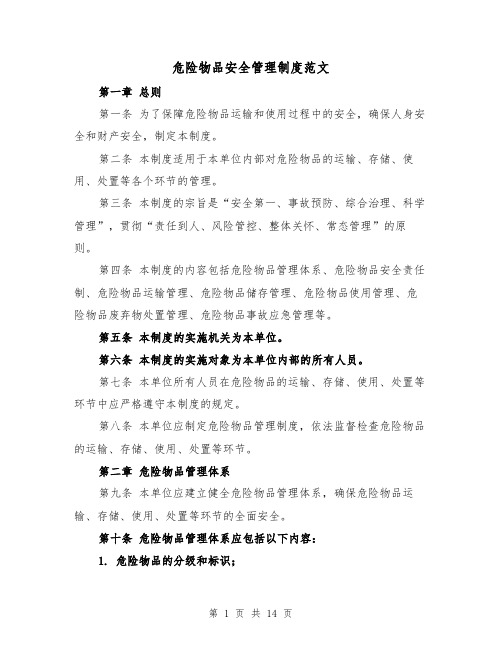 危险物品安全管理制度范文

第一章 总则

第一条 为了保障危险物品运输和使用过程中的安全，确保人身安全和财产安全，制定本制度。

第二条 本制度适用于本单位内部对危险物品的运输、存储、使用、处置等各个环节的管理。

第三条 本制度的宗旨是“安全第一、事故预防、综合治理、科学管理”，贯彻“责任到人、风险管控、整体关怀、常态管理”的原则。

第四条 本制度的内容包括危险物品管理体系、危险物品安全责任制、危险物品运输管理、危险物品储存管理、危险物品使用管理、危险物品废弃物处置管理、危险物品事故应急管理等。

第五条 本制度的实施机关为本单位。

第六条 本制度的实施对象为本单位内部的所有人员。

第七条 本单位所有人员在危险物品的运输、存储、使用、处置等环节中应严格遵守本制度的规定。

第八条 本单位应制定危险物品管理制度，依法监督检查危险物品的运输、存储、使用、处置等环节。

第二章 危险物品管理体系

第九条 本单位应建立健全危险物品管理体系，确保危险物品运输、存储、使用、处置等环节的全面安全。

第十条 危险物品管理体系应包括以下内容：

1. 危险物品的分级和标识；

第 1 页 共 14 页